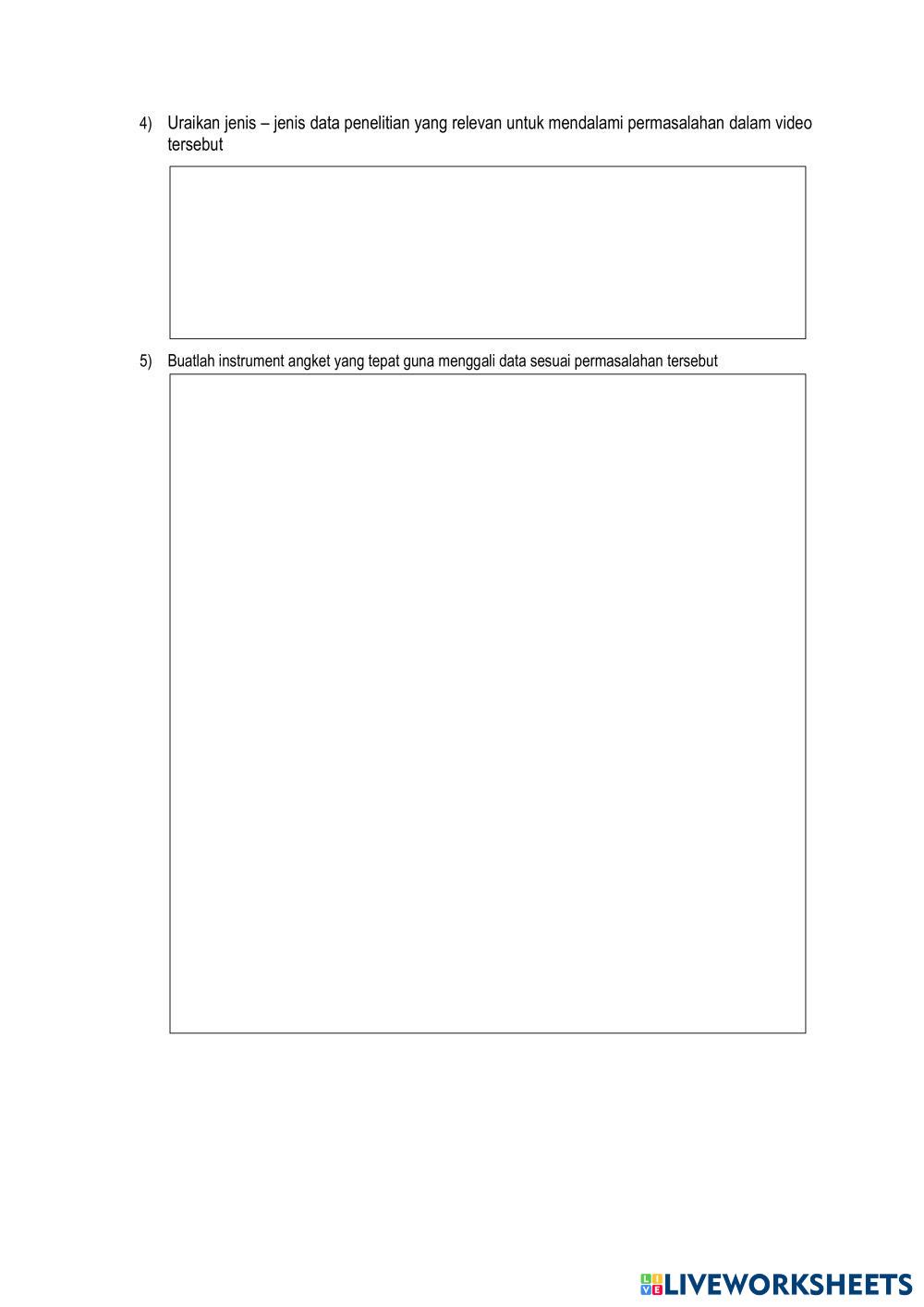 4) Uraikan jenis – jenis data penelitian yang relevan untuk mendalami permasalahan dalam video tersebut

5) Buatlah instrument angket yang tepat guna menggali data sesuai permasalahan tersebut

LIVEWORKSHEETS